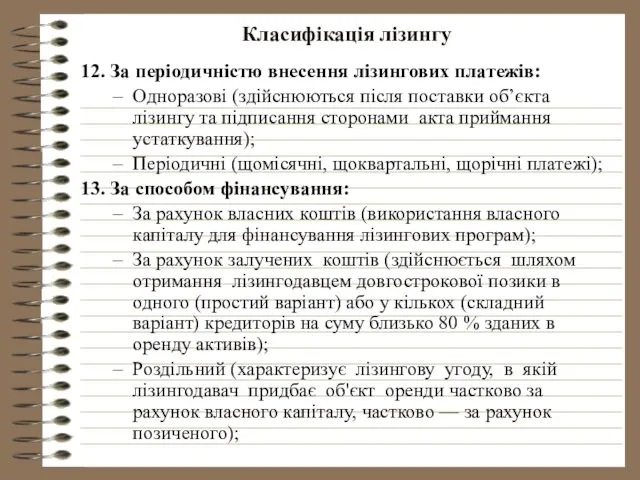 Класифікація лізингу

12. За періодичністю внесення лізингових платежів:

– Одноразові (здійснюються після поставки об’єкта лізингу та підписання сторонами акта приймання устаткування);

– Періодичні (щомісячні, щоквартальні, щорічні платежі);

13. За способом фінансування:

– За рахунок власних коштів (використання власного капіталу для фінансування лізингових програм);

– За рахунок залучених коштів (здійснюється шляхом отримання лізингодавцем довгострокової позики в одного (простий варіант) або у кількох (складний варіант) кредиторів на суму близько 80 % зданих в оренду активів);

– Роздільний (характеризує лізингову угоду, в якій лізингодавач придбає об'єкт оренди частково за рахунок власного капіталу, частково — за рахунок позиченого);